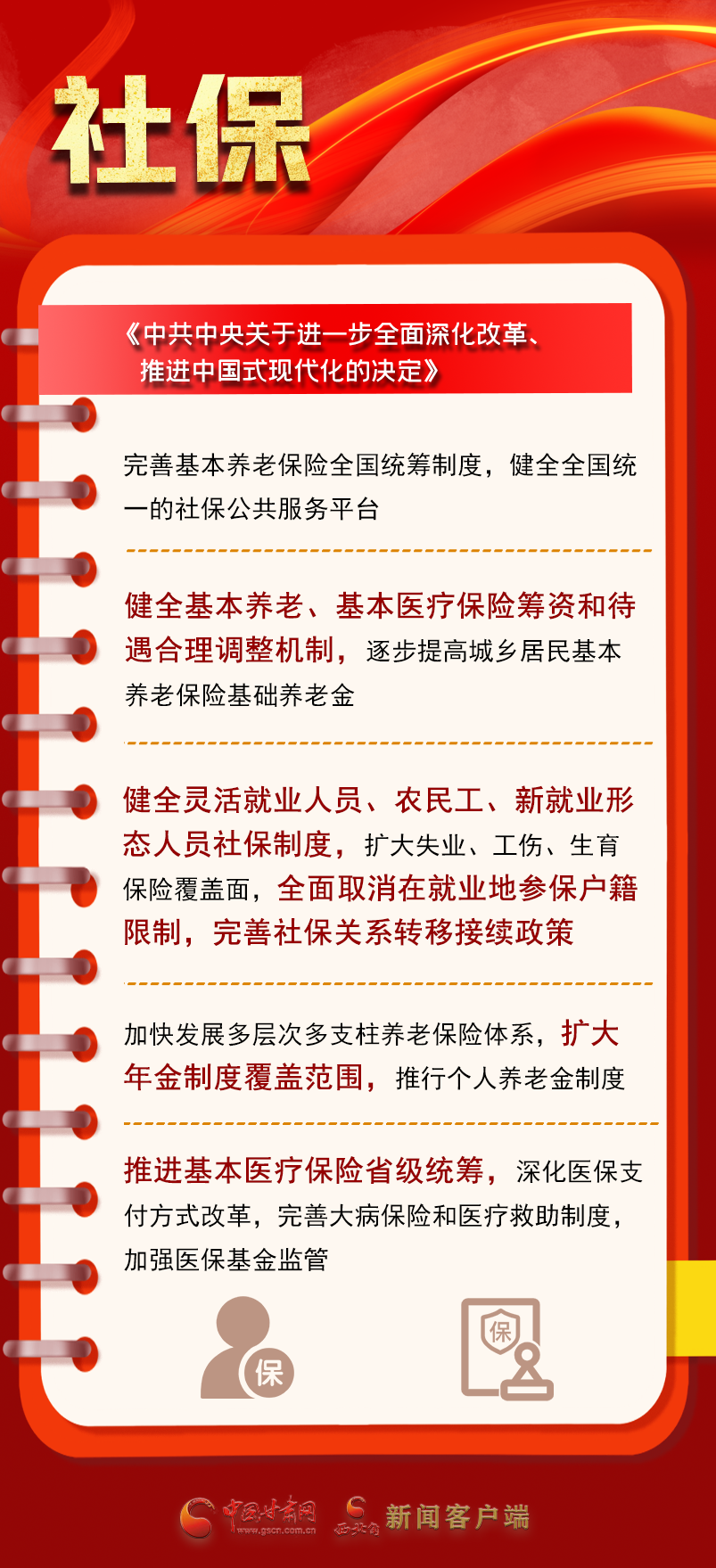 社保

《中共中央关于进一步全面深化改革、推进中国式现代化的决定》

完善基本养老保险全国统筹制度，健全全国统一的社保公共服务平台

健全基本养老、基本医疗保险筹资和待遇合理调整机制，逐步提高城乡居民基本养老保险基础养老金

健全灵活就业人员、农民工、新就业形态人员社保制度，扩大失业、工伤、生育保险覆盖面，全面取消在就业地参保户籍限制，完善社保关系转移接续政策

加快发展多层次多支柱养老保险体系，扩大年金制度覆盖范围，推行个人养老金制度

推进基本医疗保险省级统筹，深化医保支付方式改革，完善大病保险和医疗救助制度，加强医保基金监管

保

保

中国甘肃网 www.gscn.com.cn 西北角 新闻客户端